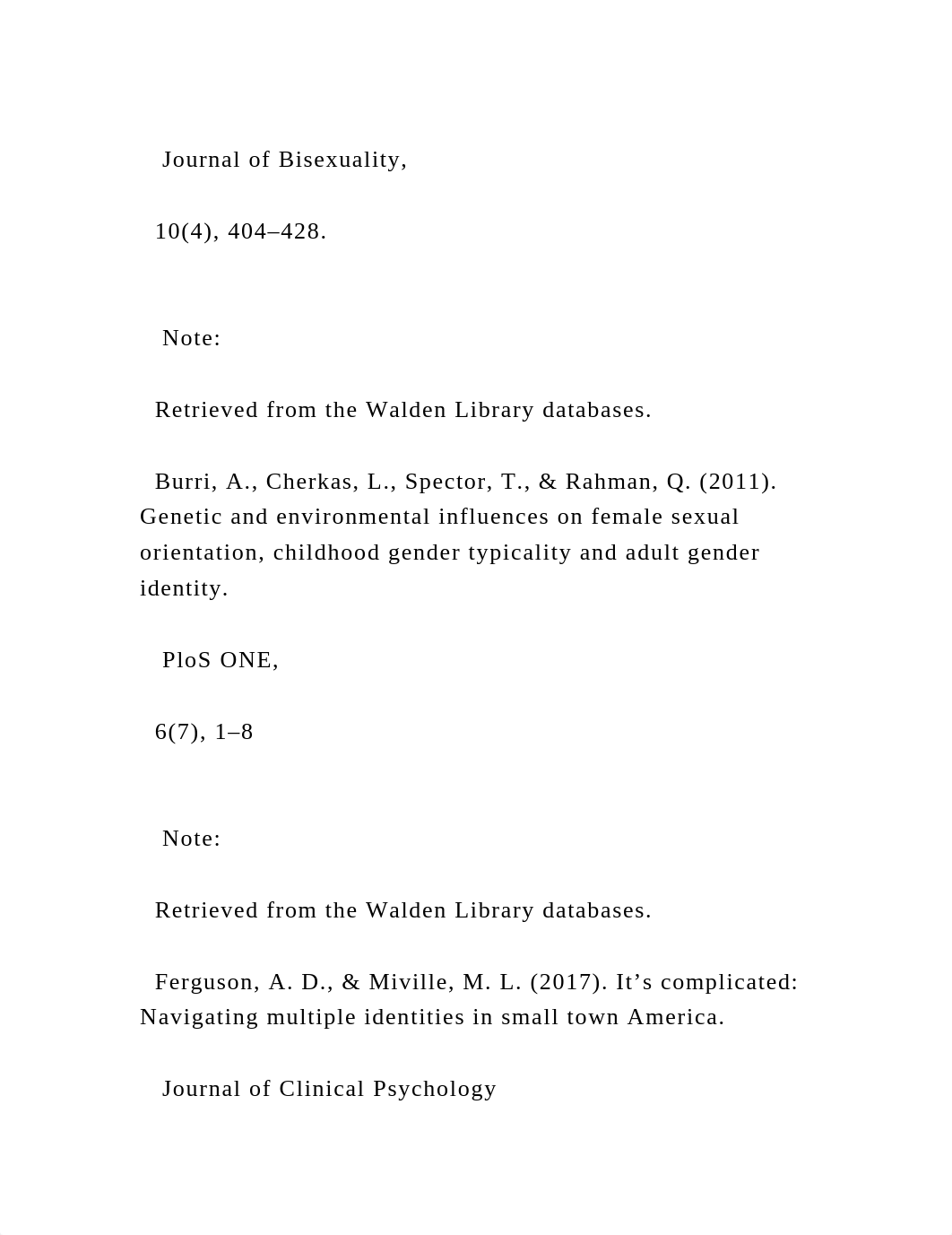 Journal of Bisexuality,

10(4), 404–428.

Note:

Retrieved from the Walden Library databases.

Burri, A., Cherkas, L., Spector, T., & Rahman, Q. (2011). Genetic and environmental influences on female sexual orientation, childhood gender typicality and adult gender identity.

PloS ONE,

6(7), 1–8

Note:

Retrieved from the Walden Library databases.

Ferguson, A. D., & Miville, M. L. (2017). It’s complicated: Navigating multiple identities in small town America.

Journal of Clinical Psychology